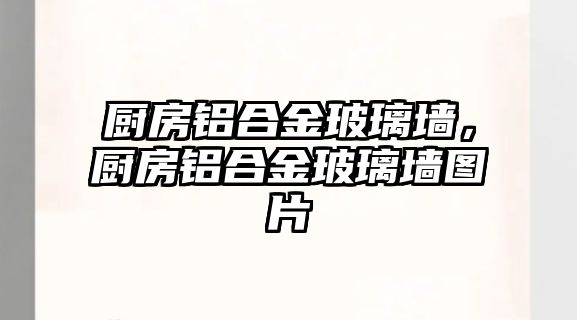 厨房铝合金玻璃墙，厨房铝合金玻璃墙图片